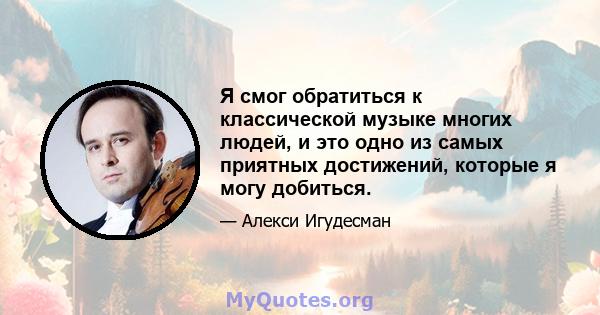 Я смог обратиться к классической музыке многих людей, и это одно из самых приятных достижений, которые я могу добиться.

— Алекси Игудесман

MyQuotes.org